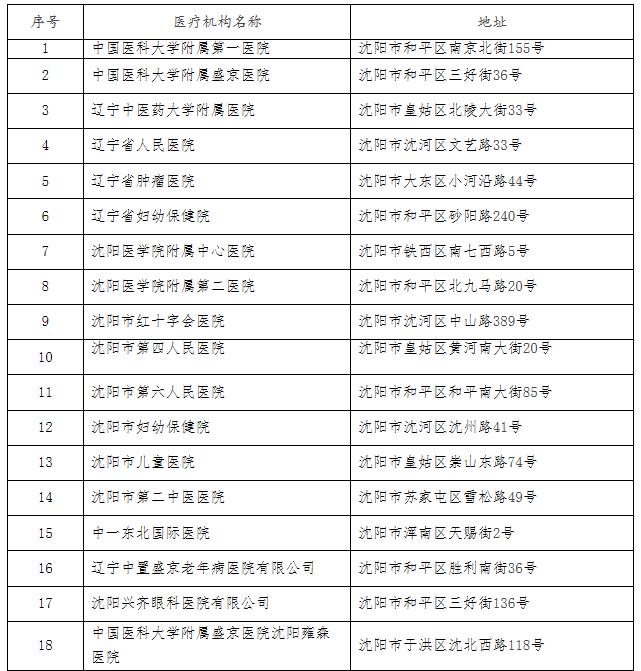 | 序号 | 医疗机构名称 | 地址 |
|---|---|---|
| 1 | 中国医科大学附属第一医院 | 沈阳市和平区南京北街155号 |
| 2 | 中国医科大学附属盛京医院 | 沈阳市和平区三好街36号 |
| 3 | 辽宁中医药大学附属医院 | 沈阳市皇姑区北陵大街33号 |
| 4 | 辽宁省人民医院 | 沈阳市沈河区文艺路33号 |
| 5 | 辽宁省肿瘤医院 | 沈阳市大东区小河沿路44号 |
| 6 | 辽宁省妇幼保健院 | 沈阳市和平区砂阳路240号 |
| 7 | 沈阳医学院附属中心医院 | 沈阳市铁西区南七西路5号 |
| 8 | 沈阳医学院附属第二医院 | 沈阳市和平区北九马路20号 |
| 9 | 沈阳市红十字会医院 | 沈阳市沈河区中山路389号 |
| 10 | 沈阳市第四人民医院 | 沈阳市皇姑区黄河南大街20号 |
| 11 | 沈阳市第六人民医院 | 沈阳市和平区和平南大街85号 |
| 12 | 沈阳市妇幼保健院 | 沈阳市沈河区沈州路41号 |
| 13 | 沈阳市儿童医院 | 沈阳市皇姑区崇山东路74号 |
| 14 | 沈阳市第二中医医院 | 沈阳市苏家屯区雪松路49号 |
| 15 | 中一东北国际医院 | 沈阳市浑南区天赐街2号 |
| 16 | 辽宁中置盛京老年病医院有限公司 | 沈阳市和平区胜利南街36号 |
| 17 | 沈阳兴齐眼科医院有限公司 | 沈阳市和平区三好街136号 |
| 18 | 中国医科大学附属盛京医院沈阳雍森医院 | 沈阳市于洪区沈北西路118号 |